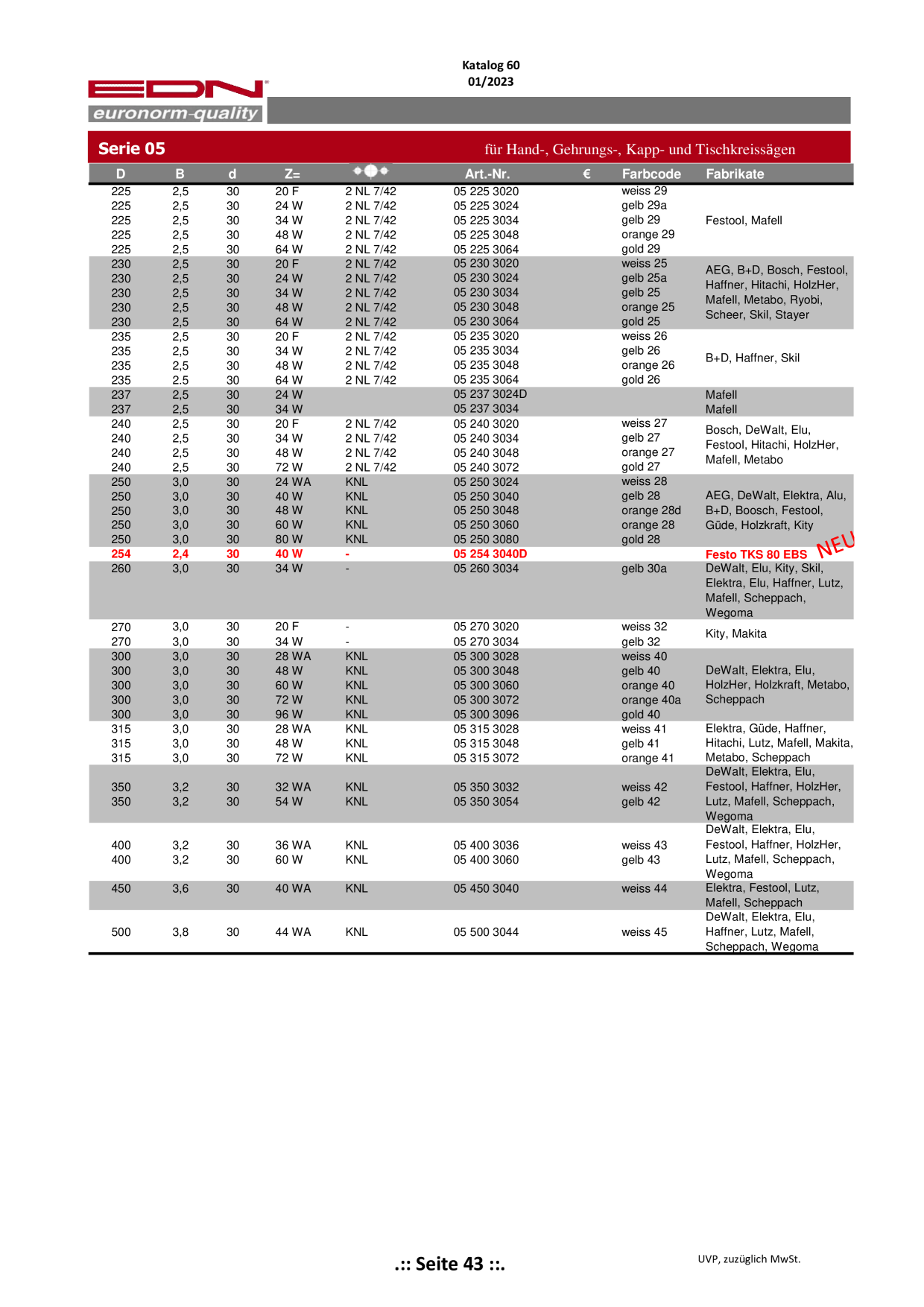 Katalog 60
01/2023

EDN
euronorm-quality

Serie 05 für Hand-, Gehrungs-, Kapp- und Tischkreissägen

| D | B | d | Z= | | Art.-Nr. | € | Farbcode | Fabrikate |
|---|---|---|---|---|---|---|---|---|
| 225 | 2,5 | 30 | 20 F | 2 NL 7/42 | 05 225 3020 | | weiss 29 | Festool, Mafell |
| 225 | 2,5 | 30 | 24 W | 2 NL 7/42 | 05 225 3024 | | gelb 29a | |
| 225 | 2,5 | 30 | 34 W | 2 NL 7/42 | 05 225 3034 | | gelb 29 | |
| 225 | 2,5 | 30 | 48 W | 2 NL 7/42 | 05 225 3048 | | orange 29 | |
| 225 | 2,5 | 30 | 64 W | 2 NL 7/42 | 05 225 3064 | | gold 29 | |
| 230 | 2,5 | 30 | 20 F | 2 NL 7/42 | 05 230 3020 | | weiss 25 | AEG, B+D, Bosch, Festool, Haffner, Hitachi, HolzHer, Mafell, Metabo, Ryobi, Scheer, Skil, Stayer |
| 230 | 2,5 | 30 | 24 W | 2 NL 7/42 | 05 230 3024 | | gelb 25a | |
| 230 | 2,5 | 30 | 34 W | 2 NL 7/42 | 05 230 3034 | | gelb 25 | |
| 230 | 2,5 | 30 | 48 W | 2 NL 7/42 | 05 230 3048 | | orange 25 | |
| 230 | 2,5 | 30 | 64 W | 2 NL 7/42 | 05 230 3064 | | gold 25 | |
| 235 | 2,5 | 30 | 20 F | 2 NL 7/42 | 05 235 3020 | | weiss 26 | B+D, Haffner, Skil |
| 235 | 2,5 | 30 | 34 W | 2 NL 7/42 | 05 235 3034 | | gelb 26 | |
| 235 | 2,5 | 30 | 48 W | 2 NL 7/42 | 05 235 3048 | | orange 26 | |
| 235 | 2.5 | 30 | 64 W | 2 NL 7/42 | 05 235 3064 | | gold 26 | |
| 237 | 2,5 | 30 | 24 W | | 05 237 3024D | | | Mafell |
| 237 | 2,5 | 30 | 34 W | | 05 237 3034 | | | Mafell |
| 240 | 2,5 | 30 | 20 F | 2 NL 7/42 | 05 240 3020 | | weiss 27 | Bosch, DeWalt, Elu, Festool, Hitachi, HolzHer, Mafell, Metabo |
| 240 | 2,5 | 30 | 34 W | 2 NL 7/42 | 05 240 3034 | | gelb 27 | |
| 240 | 2,5 | 30 | 48 W | 2 NL 7/42 | 05 240 3048 | | orange 27 | |
| 240 | 2,5 | 30 | 72 W | 2 NL 7/42 | 05 240 3072 | | gold 27 | |
| 250 | 3,0 | 30 | 24 WA | KNL | 05 250 3024 | | weiss 28 | AEG, DeWalt, Elektra, Alu, B+D, Boosch, Festool, Güde, Holzkraft, Kity |
| 250 | 3,0 | 30 | 40 W | KNL | 05 250 3040 | | gelb 28 | |
| 250 | 3,0 | 30 | 48 W | KNL | 05 250 3048 | | orange 28d | |
| 250 | 3,0 | 30 | 60 W | KNL | 05 250 3060 | | orange 28 | |
| 250 | 3,0 | 30 | 80 W | KNL | 05 250 3080 | | gold 28 | |
| 254 | 2,4 | 30 | 40 W | - | 05 254 3040D | | | Festo TKS 80 EBS NEU |
| 260 | 3,0 | 30 | 34 W | - | 05 260 3034 | | gelb 30a | DeWalt, Elu, Kity, Skil, Elektra, Elu, Haffner, Lutz, Mafell, Scheppach, Wegoma |
| 270 | 3,0 | 30 | 20 F | - | 05 270 3020 | | weiss 32 | Kity, Makita |
| 270 | 3,0 | 30 | 34 W | - | 05 270 3034 | | gelb 32 | |
| 300 | 3,0 | 30 | 28 WA | KNL | 05 300 3028 | | weiss 40 | DeWalt, Elektra, Elu, HolzHer, Holzkraft, Metabo, Scheppach |
| 300 | 3,0 | 30 | 48 W | KNL | 05 300 3048 | | gelb 40 | |
| 300 | 3,0 | 30 | 60 W | KNL | 05 300 3060 | | orange 40 | |
| 300 | 3,0 | 30 | 72 W | KNL | 05 300 3072 | | orange 40a | |
| 300 | 3,0 | 30 | 96 W | KNL | 05 300 3096 | | gold 40 | |
| 315 | 3,0 | 30 | 28 WA | KNL | 05 315 3028 | | weiss 41 | Elektra, Güde, Haffner, Hitachi, Lutz, Mafell, Makita, Metabo, Scheppach |
| 315 | 3,0 | 30 | 48 W | KNL | 05 315 3048 | | gelb 41 | |
| 315 | 3,0 | 30 | 72 W | KNL | 05 315 3072 | | orange 41 | |
| 350 | 3,2 | 30 | 32 WA | KNL | 05 350 3032 | | weiss 42 | DeWalt, Elektra, Elu, Festool, Haffner, HolzHer, Lutz, Mafell, Scheppach, Wegoma |
| 350 | 3,2 | 30 | 54 W | KNL | 05 350 3054 | | gelb 42 | |
| 400 | 3,2 | 30 | 36 WA | KNL | 05 400 3036 | | weiss 43 | DeWalt, Elektra, Elu, Festool, Haffner, HolzHer, Lutz, Mafell, Scheppach, Wegoma |
| 400 | 3,2 | 30 | 60 W | KNL | 05 400 3060 | | gelb 43 | |
| 450 | 3,6 | 30 | 40 WA | KNL | 05 450 3040 | | weiss 44 | Elektra, Festool, Lutz, Mafell, Scheppach |
| 500 | 3,8 | 30 | 44 WA | KNL | 05 500 3044 | | weiss 45 | DeWalt, Elektra, Elu, Haffner, Lutz, Mafell, Scheppach, Wegoma |

.:: Seite 43 ::.

UVP, zuzüglich MwSt.